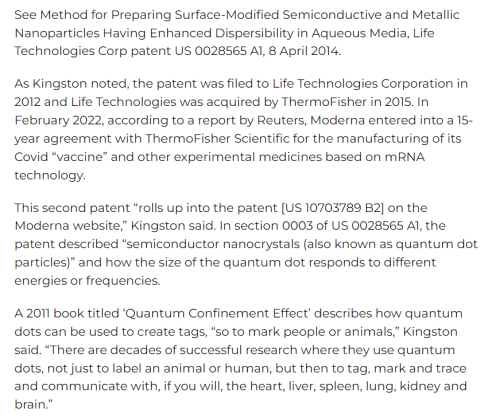 See Method for Preparing Surface-Modified Semiconductive and Metallic Nanoparticles Having Enhanced Dispersibility in Aqueous Media, Life Technologies Corp patent US 0028565 A1, 8 April 2014.

As Kingston noted, the patent was filed to Life Technologies Corporation in 2012 and Life Technologies was acquired by ThermoFisher in 2015. In February 2022, according to a report by Reuters, Moderna entered into a 15-year agreement with ThermoFisher Scientific for the manufacturing of its Covid “vaccine” and other experimental medicines based on mRNA technology.

This second patent “rolls up into the patent [US 10703789 B2] on the Moderna website,” Kingston said. In section 0003 of US 0028565 A1, the patent described “semiconductor nanocrystals (also known as quantum dot particles)” and how the size of the quantum dot responds to different energies or frequencies.

A 2011 book titled ‘Quantum Confinement Effect’ describes how quantum dots can be used to create tags, “so to mark people or animals,” Kingston said. “There are decades of successful research where they use quantum dots, not just to label an animal or human, but then to tag, mark and trace and communicate with, if you will, the heart, liver, spleen, lung, kidney and brain.”